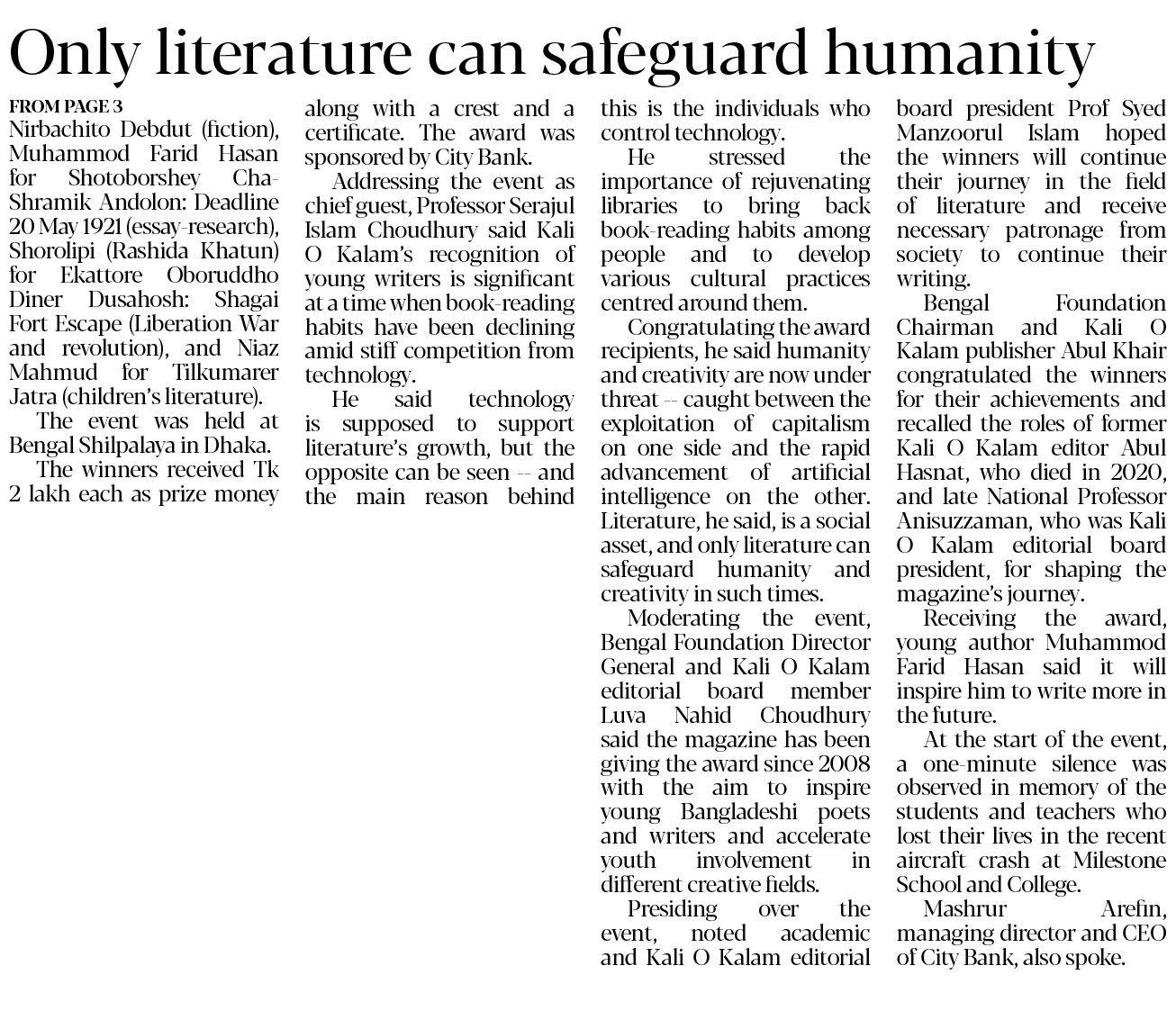 Only literature can safeguard humanity

FROM PAGE 3

Nirbachito Debdut (fiction), Muhammod Farid Hasan for Shotoborshey Cha-Shramik Andolon: Deadline 20 May 1921 (essay-research), Shorolipi (Rashida Khatun) for Ekattore Oboruddho Diner Dusahosh: Shagai Fort Escape (Liberation War and revolution), and Niaz Mahmud for Tilkumarer Jatra (children's literature).

The event was held at Bengal Shilpalaya in Dhaka.

The winners received Tk 2 lakh each as prize money along with a crest and a certificate. The award was sponsored by City Bank.

Addressing the event as chief guest, Professor Serajul Islam Choudhury said Kali O Kalam's recognition of young writers is significant at a time when book-reading habits have been declining amid stiff competition from technology.

He said technology is supposed to support literature's growth, but the opposite can be seen -- and the main reason behind this is the individuals who control technology.

He stressed the importance of rejuvenating libraries to bring back book-reading habits among people and to develop various cultural practices centred around them.

Congratulating the award recipients, he said humanity and creativity are now under threat -- caught between the exploitation of capitalism on one side and the rapid advancement of artificial intelligence on the other. Literature, he said, is a social asset, and only literature can safeguard humanity and creativity in such times.

Moderating the event, Bengal Foundation Director General and Kali O Kalam editorial board member Luva Nahid Choudhury said the magazine has been giving the award since 2008 with the aim to inspire young Bangladeshi poets and writers and accelerate youth involvement in different creative fields.

Presiding over the event, noted academic and Kali O Kalam editorial board president Prof Syed Manzoorul Islam hoped the winners will continue their journey in the field of literature and receive necessary patronage from society to continue their writing.

Bengal Foundation Chairman and Kali O Kalam publisher Abul Khair congratulated the winners for their achievements and recalled the roles of former Kali O Kalam editor Abul Hasnat, who died in 2020, and late National Professor Anisuzzaman, who was Kali O Kalam editorial board president, for shaping the magazine's journey.

Receiving the award, young author Muhammod Farid Hasan said it will inspire him to write more in the future.

At the start of the event, a one-minute silence was observed in memory of the students and teachers who lost their lives in the recent aircraft crash at Milestone School and College.

Mashrur Arefin, managing director and CEO of City Bank, also spoke.